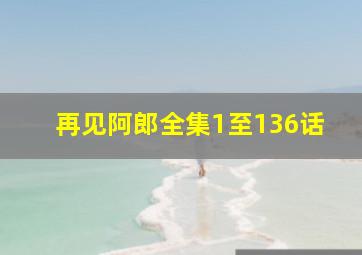 再见阿郎全集1至136话